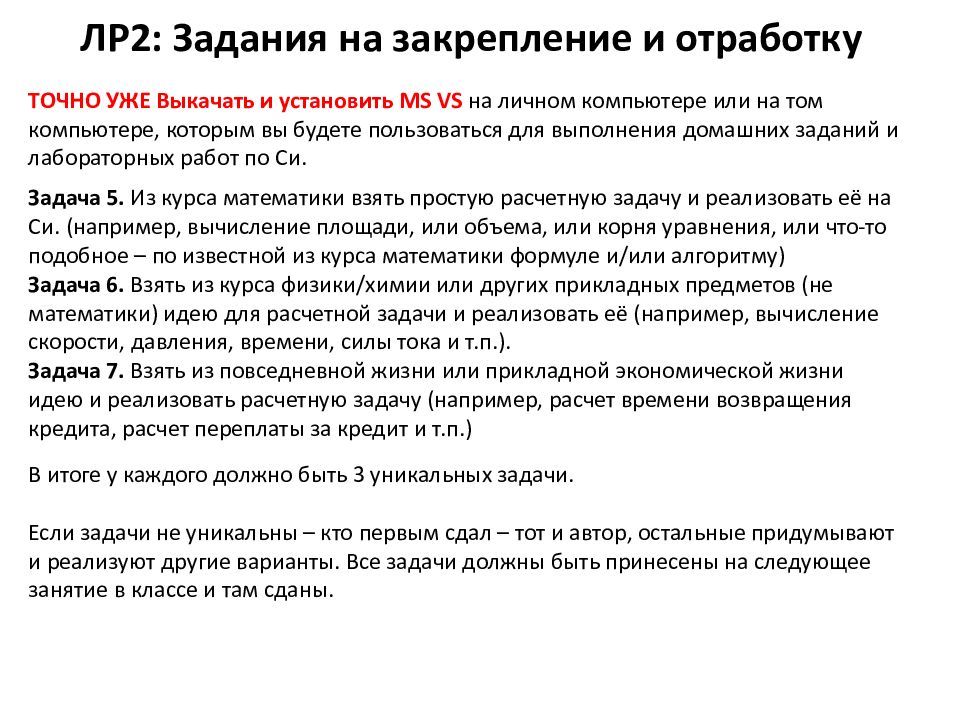 ЛР2: Задания на закрепление и отработку

ТОЧНО УЖЕ Выкачать и установить MS VS на личном компьютере или на том компьютере, которым вы будете пользоваться для выполнения домашних заданий и лабораторных работ по Си.

Задача 5. Из курса математики взять простую расчетную задачу и реализовать её на Си. (например, вычисление площади, или объема, или корня уравнения, или что-то подобное – по известной из курса математики формуле и/или алгоритму)
Задача 6. Взять из курса физики/химии или других прикладных предметов (не математики) идею для расчетной задачи и реализовать её (например, вычисление скорости, давления, времени, силы тока и т.п.).
Задача 7. Взять из повседневной жизни или прикладной экономической жизни идею и реализовать расчетную задачу (например, расчет времени возвращения кредита, расчет переплаты за кредит и т.п.)

В итоге у каждого должно быть 3 уникальных задачи.

Если задачи не уникальны – кто первым сдал – тот и автор, остальные придумывают и реализуют другие варианты. Все задачи должны быть принесены на следующее занятие в классе и там сданы.